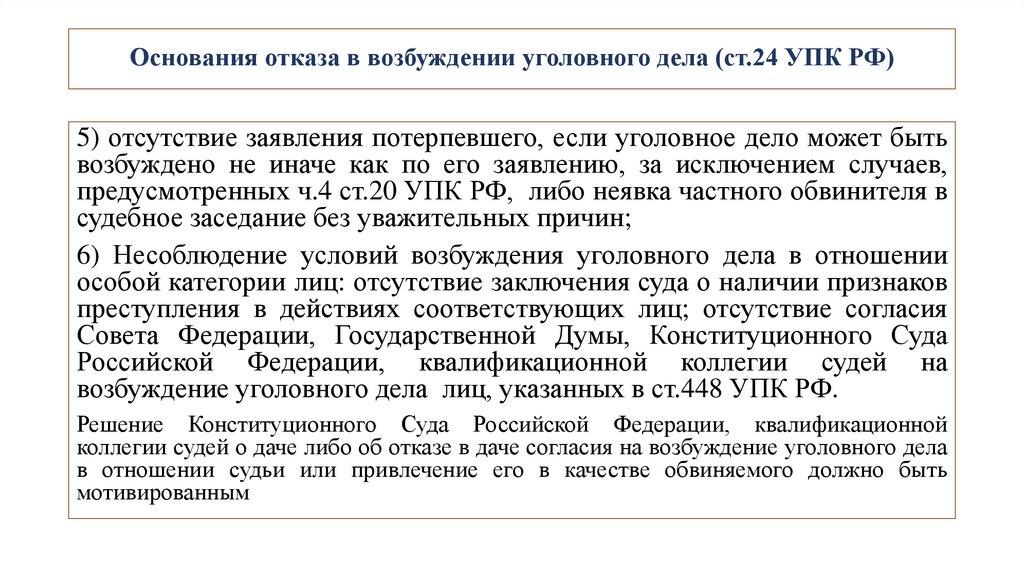 Основания отказа в возбуждении уголовного дела (ст.24 УПК РФ)

5) отсутствие заявления потерпевшего, если уголовное дело может быть возбуждено не иначе как по его заявлению, за исключением случаев, предусмотренных ч.4 ст.20 УПК РФ, либо неявка частного обвинителя в судебное заседание без уважительных причин;

6) Несоблюдение условий возбуждения уголовного дела в отношении особой категории лиц: отсутствие заключения суда о наличии признаков преступления в действиях соответствующих лиц; отсутствие согласия Совета Федерации, Государственной Думы, Конституционного Суда Российской Федерации, квалификационной коллегии судей на возбуждение уголовного дела лиц, указанных в ст.448 УПК РФ.

Решение Конституционного Суда Российской Федерации, квалификационной коллегии судей о даче либо об отказе в даче согласия на возбуждение уголовного дела в отношении судьи или привлечение его в качестве обвиняемого должно быть мотивированным